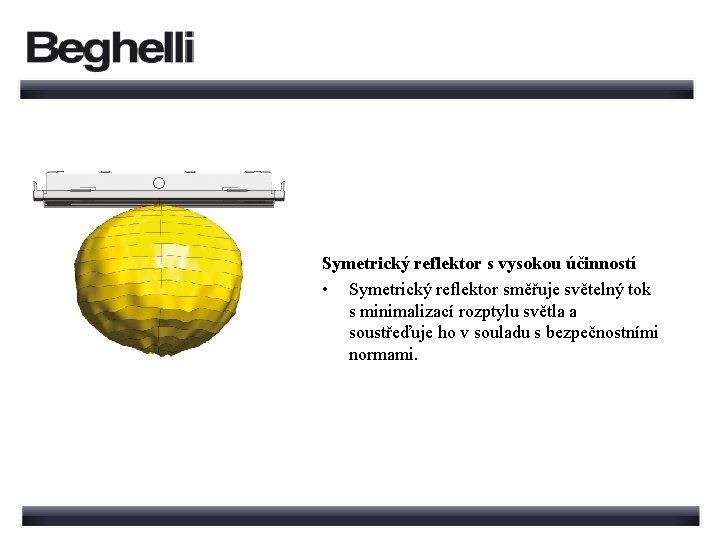 Beghelli

Symetrický reflektor s vysokou účinností

• Symetrický reflektor směřuje světelný tok s minimalizací rozptylu světla a soustřeďuje ho v souladu s bezpečnostními normami.